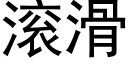 滚滑